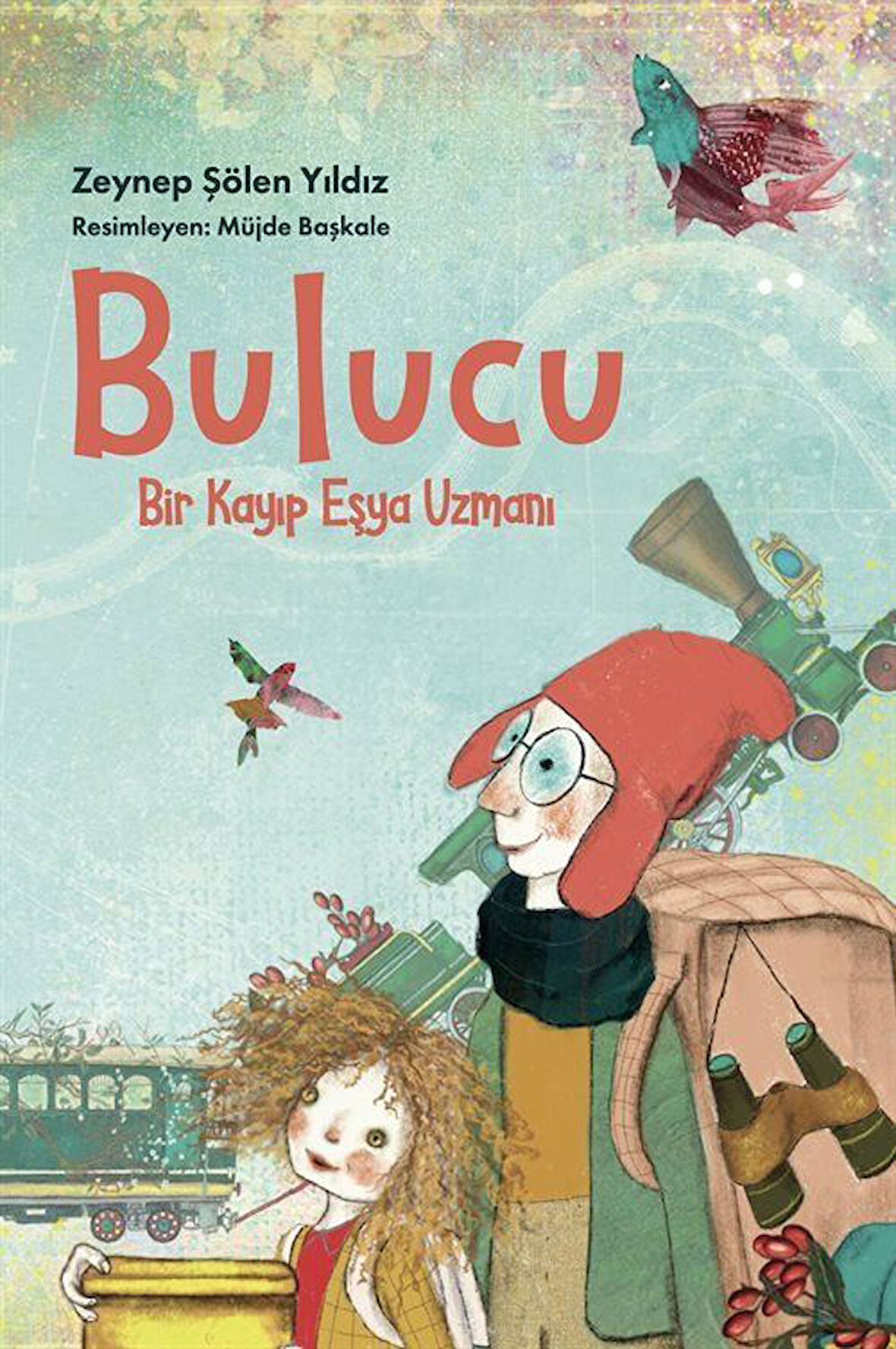 Zeynep Şölen Yıldız
Resimleyen: Müjde Başkale

Bulucu
Bir Kayıp Eşya Uzmanı